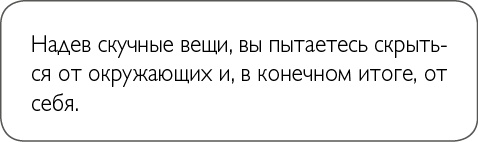 Надев скучные вещи, вы пытаетесь скрыться от окружающих и, в конечном итоге, от себя.